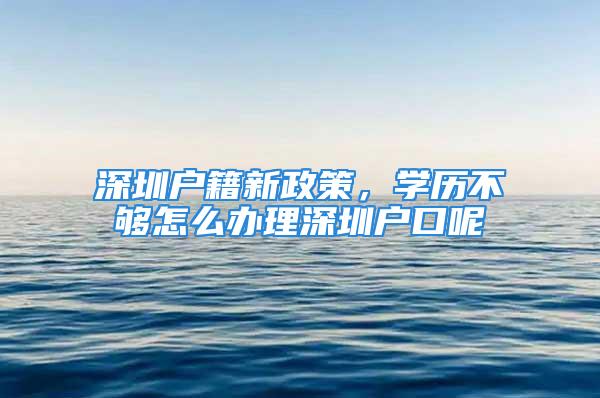 深圳户籍新政策，学历不够怎么办理深圳户口呢